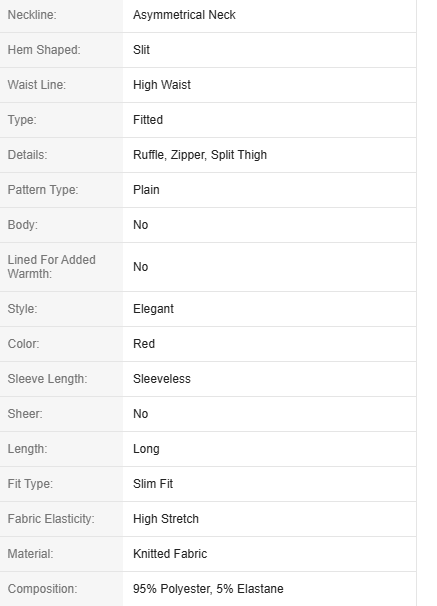 | | |
|---|---|
| Neckline: | Asymmetrical Neck |
| Hem Shaped: | Slit |
| Waist Line: | High Waist |
| Type: | Fitted |
| Details: | Ruffle, Zipper, Split Thigh |
| Pattern Type: | Plain |
| Body: | No |
| Lined For Added Warmth: | No |
| Style: | Elegant |
| Color: | Red |
| Sleeve Length: | Sleeveless |
| Sheer: | No |
| Length: | Long |
| Fit Type: | Slim Fit |
| Fabric Elasticity: | High Stretch |
| Material: | Knitted Fabric |
| Composition: | 95% Polyester, 5% Elastane |